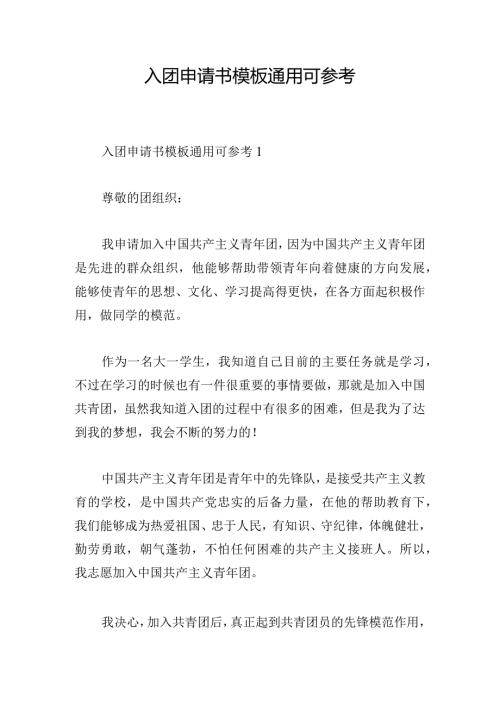 入团申请书模板通用可参考

入团申请书模板通用可参考 1

尊敬的团组织：

我申请加入中国共产主义青年团，因为中国共产主义青年团是先进的群众组织，他能够帮助带领青年向着健康的方向发展，能够使青年的思想、文化、学习提高得更快，在各方面起积极作用，做同学的模范。

作为一名大一学生，我知道自己目前的主要任务就是学习，不过在学习的时候也有一件很重要的事情要做，那就是加入中国共青团，虽然我知道入团的过程中有很多的困难，但是我为了达到我的梦想，我会不断的努力的！

中国共产主义青年团是青年中的先锋队，是接受共产主义教育的学校，是中国共产党忠实的后备力量，在他的帮助教育下，我们能够成为热爱祖国、忠于人民，有知识、守纪律，体魄健壮，勤劳勇敢，朝气蓬勃，不怕任何困难的共产主义接班人。所以，我志愿加入中国共产主义青年团。

我决心，加入共青团后，真正起到共青团员的先锋模范作用，